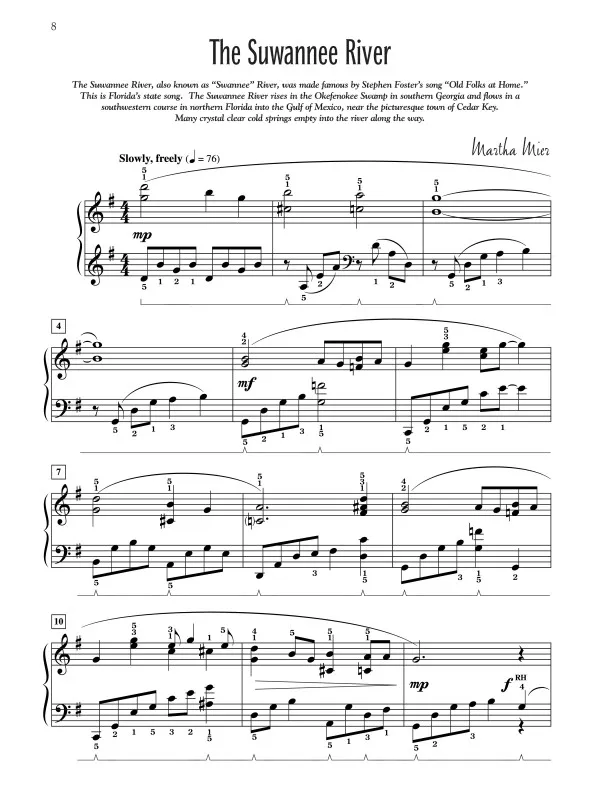 8

The Suwannee River

The Suwannee River, also known as "Swannee" River, was made famous by Stephen Foster's song "Old Folks at Home." This is Florida's state song. The Suwannee River rises in the Okefenokee Swamp in southern Georgia and flows in a southwestern course in northern Florida into the Gulf of Mexico, near the picturesque town of Cedar Key. Many crystal clear cold springs empty into the river along the way.

Martha Mier

Slowly, freely (♩ = 76)

mp

4

mf

7

10

mp

f

RH